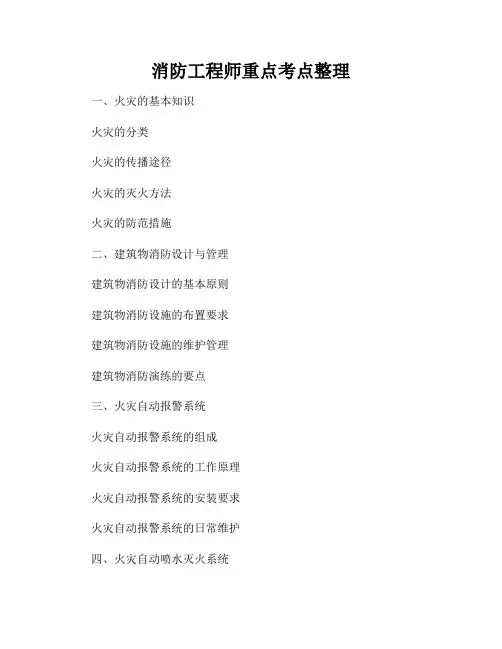 消防工程师重点考点整理

一、火灾的基本知识

火灾的分类

火灾的传播途径

火灾的灭火方法

火灾的防范措施

二、建筑物消防设计与管理

建筑物消防设计的基本原则

建筑物消防设施的布置要求

建筑物消防设施的维护管理

建筑物消防演练的要点

三、火灾自动报警系统

火灾自动报警系统的组成

火灾自动报警系统的工作原理

火灾自动报警系统的安装要求

火灾自动报警系统的日常维护

四、火灾自动喷水灭火系统